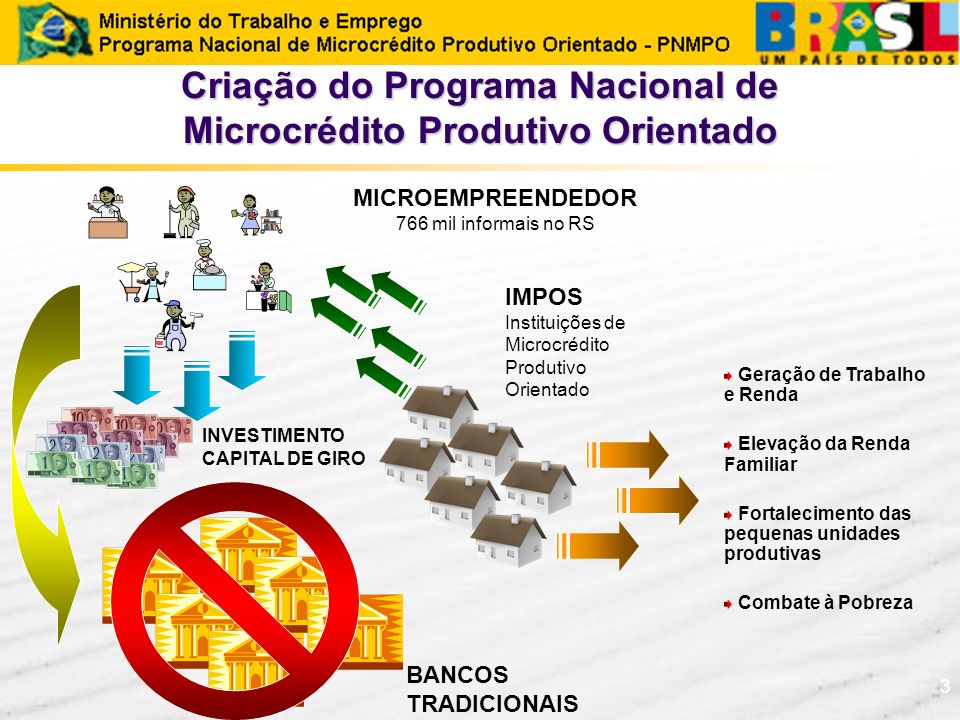 Ministério do Trabalho e Emprego
Programa Nacional de Microcrédito Produtivo Orientado - PNMPO

BRASIL
UM PAÍS DE TODOS

Criação do Programa Nacional de Microcrédito Produtivo Orientado

MICROEMPREENDEDOR
766 mil informais no RS

IMPOS
Instituições de Microcrédito Produtivo Orientado

INVESTIMENTO
CAPITAL DE GIRO

Geração de Trabalho e Renda

Elevação da Renda Familiar

Fortalecimento das pequenas unidades produtivas

Combate à Pobreza

BANCOS TRADICIONAIS

3